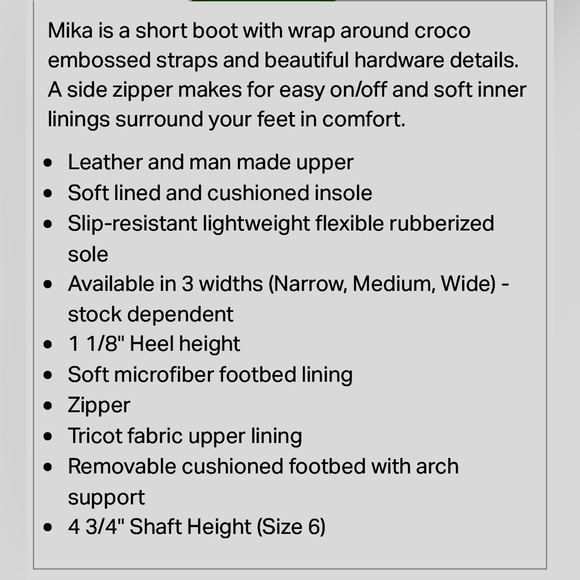 Mika is a short boot with wrap around croco embossed straps and beautiful hardware details. A side zipper makes for easy on/off and soft inner linings surround your feet in comfort.

- Leather and man made upper
- Soft lined and cushioned insole
- Slip-resistant lightweight flexible rubberized sole
- Available in 3 widths (Narrow, Medium, Wide) - stock dependent
- 1 1/8" Heel height
- Soft microfiber footbed lining
- Zipper
- Tricot fabric upper lining
- Removable cushioned footbed with arch support
- 4 3/4" Shaft Height (Size 6)